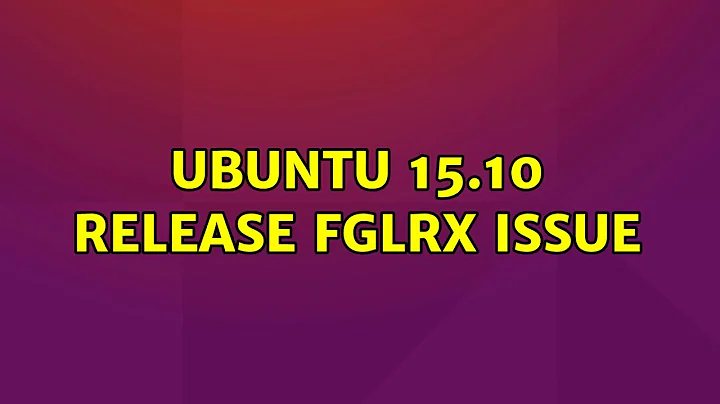 UBUNTU 15.10 RELEASE FGLRX ISSUE